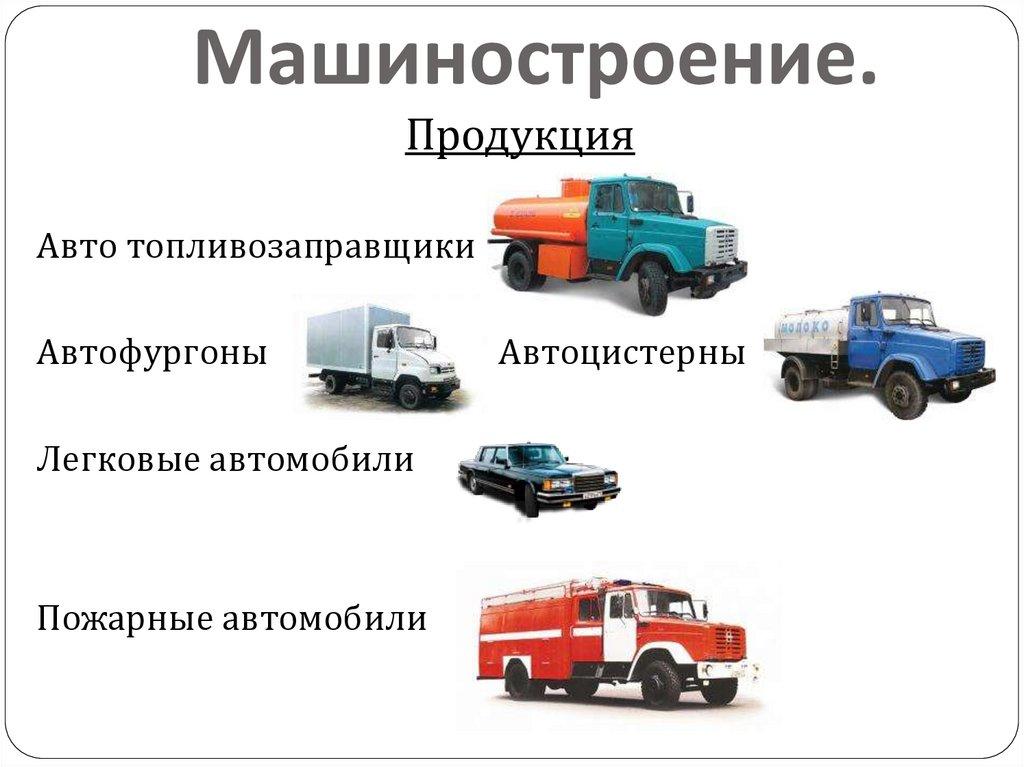 Машиностроение.

Продукция

Авто топливозаправщики

Автофургоны

Автоцистерны

Легковые автомобили

Пожарные автомобили